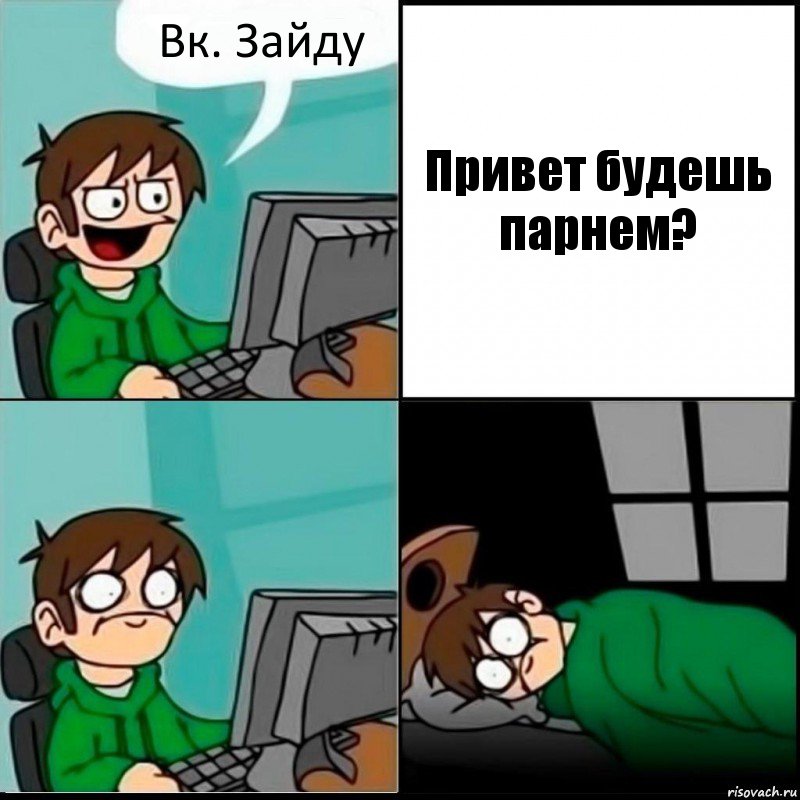 Вк. Зайду

Привет будешь парнем?

risovach.ru